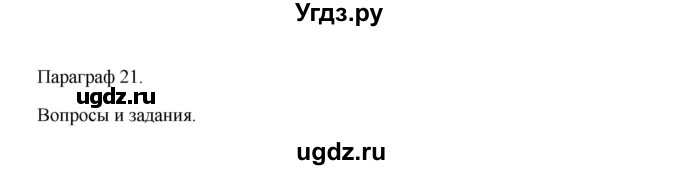 Угдз.ру

Параграф 21.
ugdz.ru
Вопросы и задания.

ugdz.ru